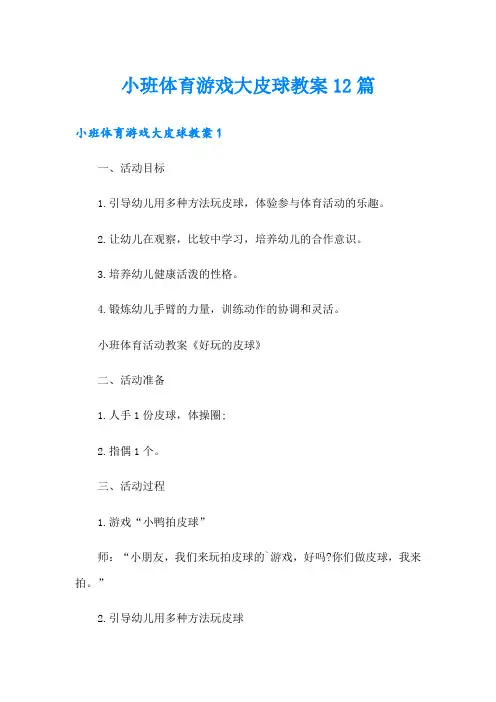 小班体育游戏大皮球教案12篇

小班体育游戏大皮球教案1

一、活动目标

1.引导幼儿用多种方法玩皮球，体验参与体育活动的乐趣。

2.让幼儿在观察，比较中学习，培养幼儿的合作意识。

3.培养幼儿健康活泼的性格。

4.锻炼幼儿手臂的力量，训练动作的协调和灵活。

小班体育活动教案《好玩的皮球》

二、活动准备

1.人手1份皮球，体操圈；

2.指偶1个。

三、活动过程

1.游戏“小鸭拍皮球”

师：“小朋友，我们来玩拍皮球的`游戏，好吗?你们做皮球，我来拍。”

2.引导幼儿用多种方法玩皮球